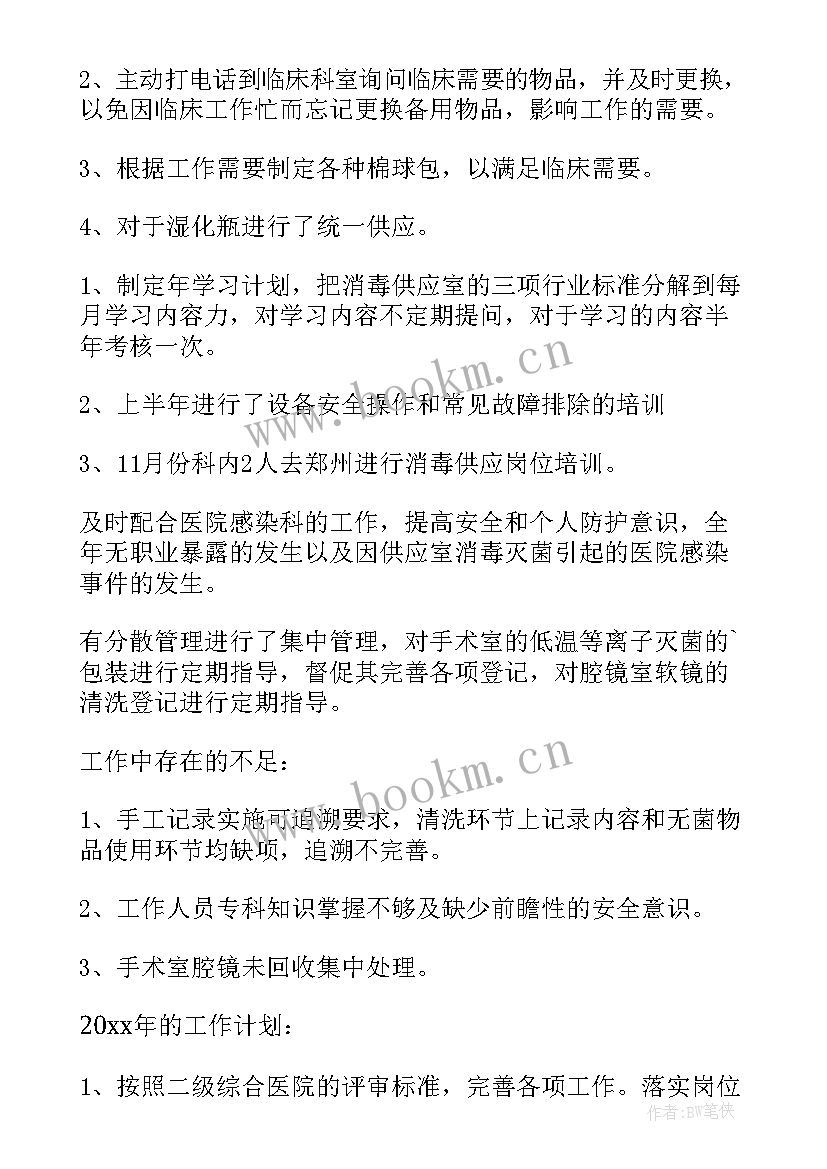 2、主动打电话到临床科室询问临床需要的物品，并及时更换，以免因临床工作忙而忘记更换备用物品，影响工作的需要。

3、根据工作需要制定各种棉球包，以满足临床需要。

4、对于湿化瓶进行了统一供应。

1、制定年学习计划，把消毒供应室的三项行业标准分解到每月学习内容力，对学习内容不定期提问，对于学习的内容半年考核一次。

2、上半年进行了设备安全操作和常见故障排除的培训

3、11月份科内2人去郑州进行消毒供应岗位培训。

及时配合医院感染科的工作，提高安全和个人防护意识，全年无职业暴露的发生以及因供应室消毒灭菌引起的医院感染事件的发生。

有分散管理进行了集中管理，对手术室的低温等离子灭菌的`包装进行定期指导，督促其完善各项登记，对腔镜室软镜的清洗登记进行定期指导。

工作中存在的不足：

1、手工记录实施可追溯要求，清洗环节上记录内容和无菌物品使用环节均缺项，追溯不完善。

2、工作人员专科知识掌握不够及缺少前瞻性的安全意识。

3、手术室腔镜未回收集中处理。

20xx年的工作计划：

1、按照二级综合医院的评审标准，完善各项工作。落实岗位

www.bookm.cn
www.bookm.cn
作者:BW笔侠